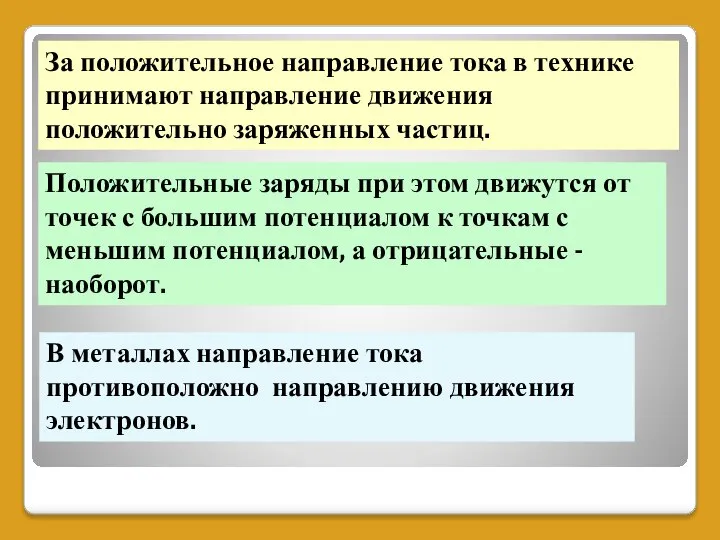 За положительное направление тока в технике принимают направление движения положительно заряженных частиц.

Положительные заряды при этом движутся от точек с большим потенциалом к точкам с меньшим потенциалом, а отрицательные - наоборот.

В металлах направление тока противоположно направлению движения электронов.